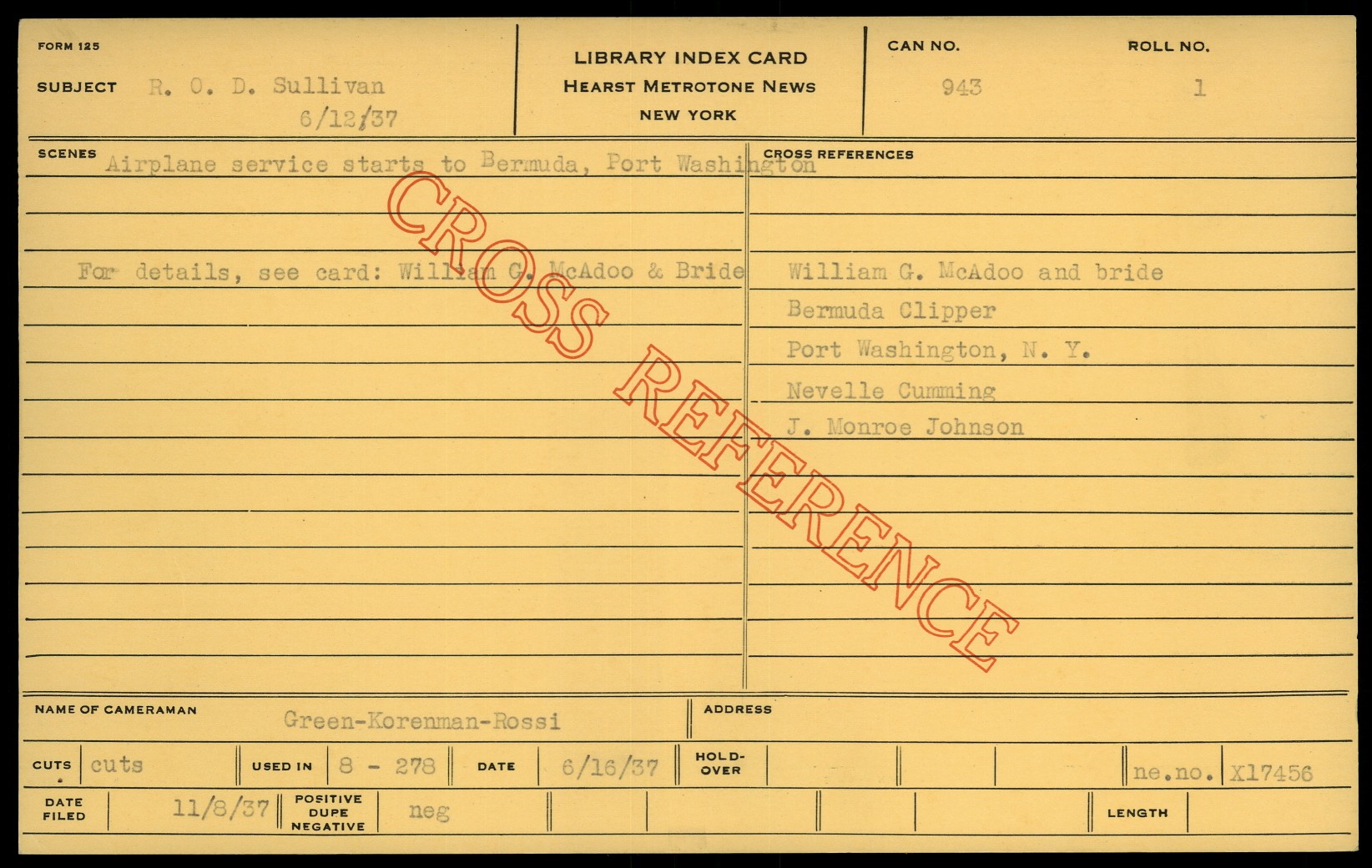 FORM 125

SUBJECT R. O. D. Sullivan
6/12/37

LIBRARY INDEX CARD
HEARST METROTONE NEWS
NEW YORK

CAN NO.
943

ROLL NO.
1

SCENES
Airplane service starts to Bermuda, Port Washington

For details, see card: William G. McAdoo & Bride

CROSS REFERENCES
William G. McAdoo and bride
Bermuda Clipper
Port Washington, N. Y.
Nevelle Cumming
J. Monroe Johnson

NAME OF CAMERAMAN Green-Korenman-Rossi

ADDRESS

CUTS cuts
USED IN 8 - 278
DATE 6/16/37
HOLD-OVER
ne.no. X17456

DATE FILED 11/8/37
POSITIVE DUPE NEGATIVE neg
LENGTH

CROSS REFERENCE